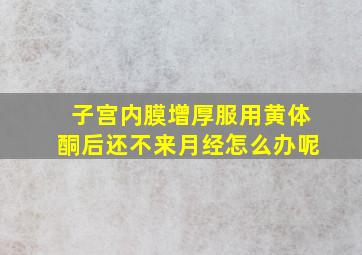 子宫内膜增厚服用黄体酮后还不来月经怎么办呢